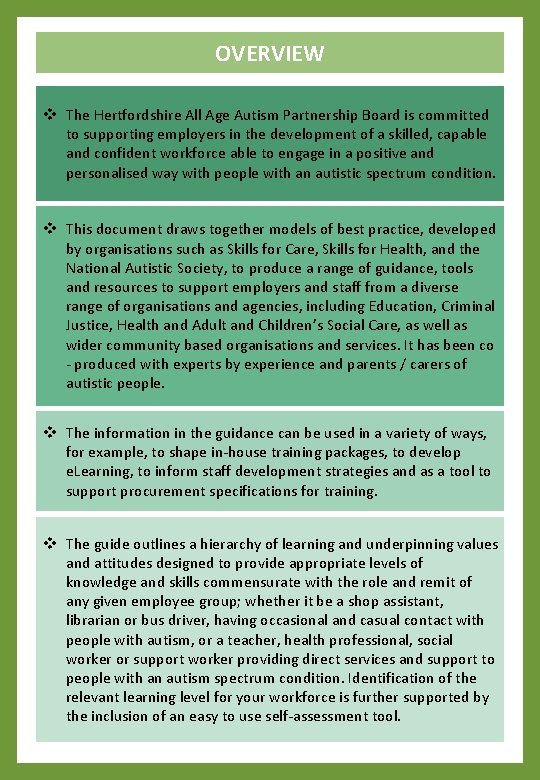 OVERVIEW

❖ The Hertfordshire All Age Autism Partnership Board is committed to supporting employers in the development of a skilled, capable and confident workforce able to engage in a positive and personalised way with people with an autistic spectrum condition.

❖ This document draws together models of best practice, developed by organisations such as Skills for Care, Skills for Health, and the National Autistic Society, to produce a range of guidance, tools and resources to support employers and staff from a diverse range of organisations and agencies, including Education, Criminal Justice, Health and Adult and Children's Social Care, as well as wider community based organisations and services. It has been co - produced with experts by experience and parents / carers of autistic people.

❖ The information in the guidance can be used in a variety of ways, for example, to shape in-house training packages, to develop eLearning, to inform staff development strategies and as a tool to support procurement specifications for training.

❖ The guide outlines a hierarchy of learning and underpinning values and attitudes designed to provide appropriate levels of knowledge and skills commensurate with the role and remit of any given employee group; whether it be a shop assistant, librarian or bus driver, having occasional and casual contact with people with autism, or a teacher, health professional, social worker or support worker providing direct services and support to people with an autism spectrum condition. Identification of the relevant learning level for your workforce is further supported by the inclusion of an easy to use self-assessment tool.